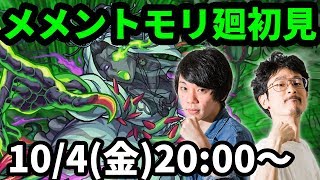 メメントモリ廻初見

10/4(金)20:00～